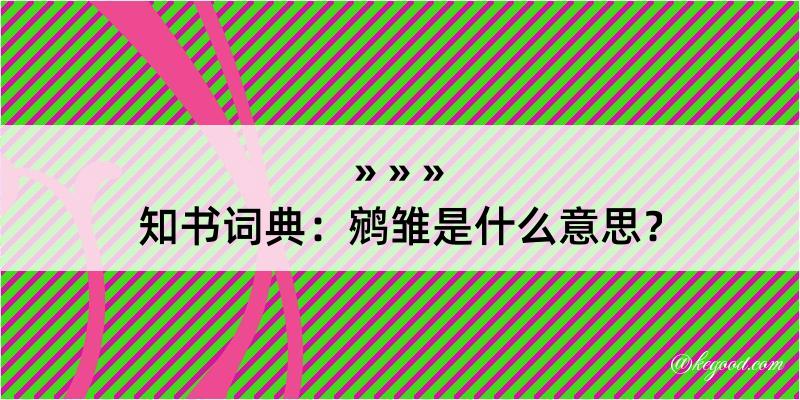 » » »
知书词典：鹓雏是什么意思？

@kegood.com